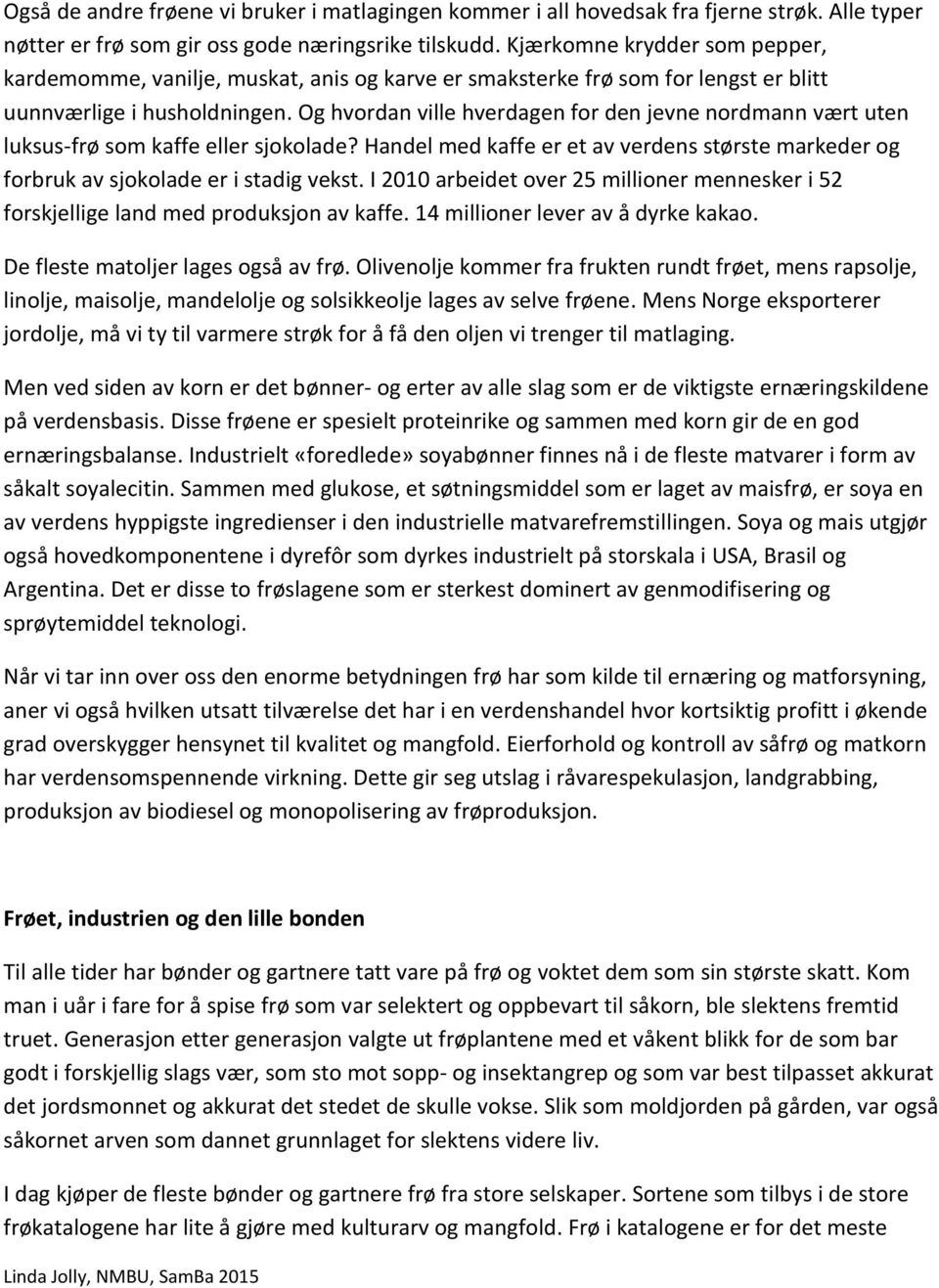 Også de andre frøene vi bruker i matlagingen kommer i all hovedsak fra fjerne strøk. Alle typer nøtter er frø som gir oss gode næringsrike tilskudd. Kjærkomne krydder som pepper, kardemomme, vanilje, muskat, anis og karve er smaksterke frø som for lengst er blitt uunnværlige i husholdningen. Og hvordan ville hverdagen for den jevne nordmann vært uten luksus-frø som kaffe eller sjokolade? Handel med kaffe er et av verdens største markeder og forbruk av sjokolade er i stadig vekst. I 2010 arbeidet over 25 millioner mennesker i 52 forskjellige land med produksjon av kaffe. 14 millioner lever av å dyrke kakao.

De fleste matoljer lages også av frø. Olivenolje kommer fra frukten rundt frøet, mens rapsolje, linolje, maisolje, mandelolje og solsikkeolje lages av selve frøene. Mens Norge eksporterer jordolje, må vi ty til varmere strøk for å få den oljen vi trenger til matlaging.

Men ved siden av korn er det bønner- og erter av alle slag som er de viktigste ernæringskildene på verdensbasis. Disse frøene er spesielt proteinrike og sammen med korn gir de en god ernæringsbalanse. Industrielt «foredlede» soyabønner finnes nå i de fleste matvarer i form av såkalt soyalecitin. Sammen med glukose, et søtningsmiddel som er laget av maisfrø, er soya en av verdens hyppigste ingredienser i den industrielle matvarefremstillingen. Soya og mais utgjør også hovedkomponentene i dyrefôr som dyrkes industrielt på storskala i USA, Brasil og Argentina. Det er disse to frøslagene som er sterkest dominert av genmodifisering og sprøytemiddel teknologi.

Når vi tar inn over oss den enorme betydningen frø har som kilde til ernæring og matforsyning, aner vi også hvilken utsatt tilværelse det har i en verdenshandel hvor kortsiktig profitt i økende grad overskygger hensynet til kvalitet og mangfold. Eierforhold og kontroll av såfrø og matkorn har verdensomspennende virkning. Dette gir seg utslag i råvarespekulasjon, landgrabbing, produksjon av biodiesel og monopolisering av frøproduksjon.

Frøet, industrien og den lille bonden

Til alle tider har bønder og gartnere tatt vare på frø og voktet dem som sin største skatt. Kom man i uår i fare for å spise frø som var selektert og oppbevart til såkorn, ble slektens fremtid truet. Generasjon etter generasjon valgte ut frøplantene med et våkent blikk for de som bar godt i forskjellig slags vær, som sto mot sopp- og insektangrep og som var best tilpasset akkurat det jordsmonnet og akkurat det stedet de skulle vokse. Slik som moldjorden på gården, var også såkornet arven som dannet grunnlaget for slektens videre liv.

I dag kjøper de fleste bønder og gartnere frø fra store selskaper. Sortene som tilbys i de store frøkatalogene har lite å gjøre med kulturarv og mangfold. Frø i katalogene er for det meste

Linda Jolly, NMBU, SamBa 2015